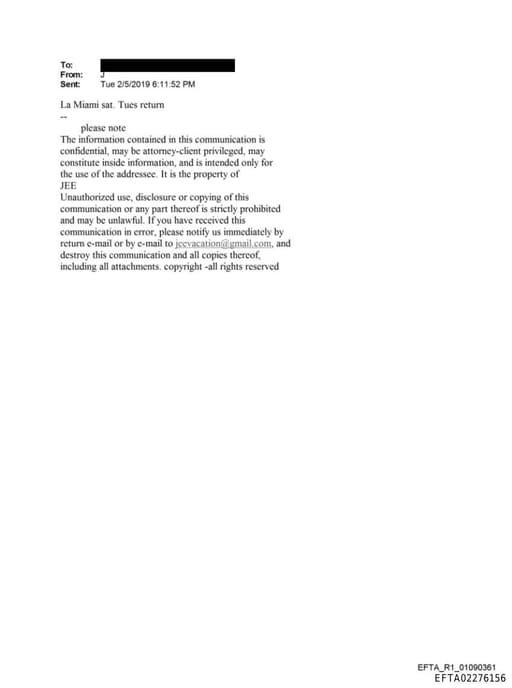 To:
From: J
Sent: Tue 2/5/2019 6:11:52 PM

La Miami sat. Tues return
--
please note
The information contained in this communication is confidential, may be attorney-client privileged, may constitute inside information, and is intended only for the use of the addressee. It is the property of JEE
Unauthorized use, disclosure or copying of this communication or any part thereof is strictly prohibited and may be unlawful. If you have received this communication in error, please notify us immediately by return e-mail or by e-mail to jeevacation@gmail.com, and destroy this communication and all copies thereof, including all attachments. copyright -all rights reserved

EFTA_R1_01090361
EFTA02276156